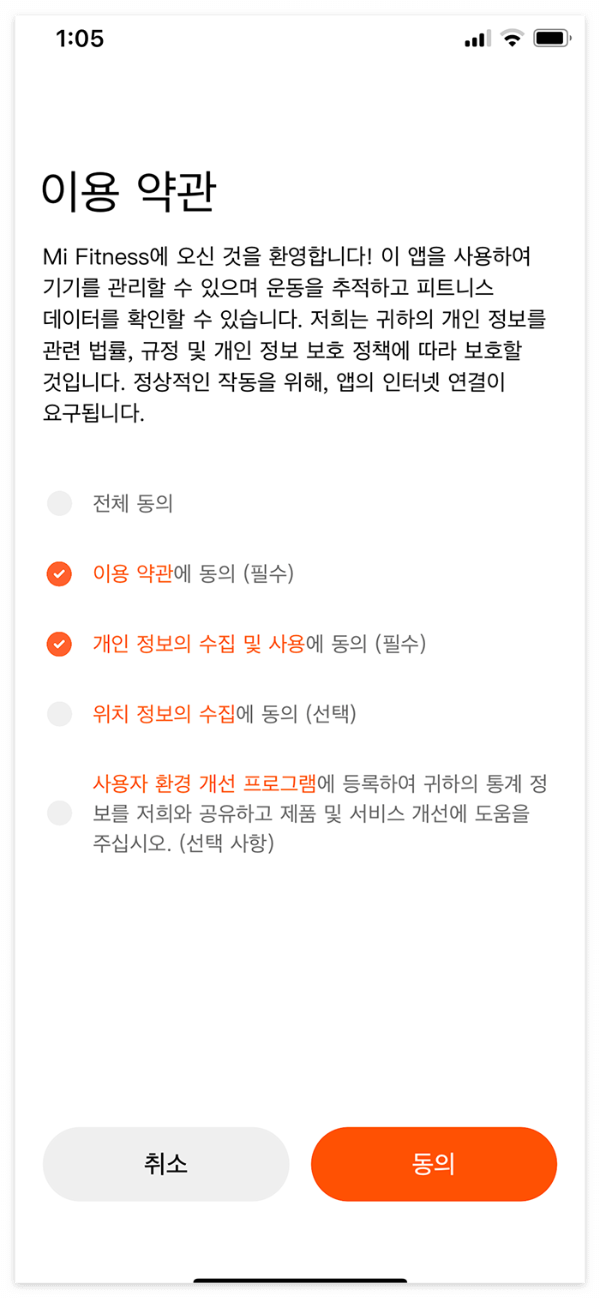 1:05

이용 약관

Mi Fitness에 오신 것을 환영합니다! 이 앱을 사용하여 기기를 관리할 수 있으며 운동을 추적하고 피트니스 데이터를 확인할 수 있습니다. 저희는 귀하의 개인 정보를 관련 법률, 규정 및 개인 정보 보호 정책에 따라 보호할 것입니다. 정상적인 작동을 위해, 앱의 인터넷 연결이 요구됩니다.

전체 동의

이용 약관에 동의 (필수)

개인 정보의 수집 및 사용에 동의 (필수)

위치 정보의 수집에 동의 (선택)

사용자 환경 개선 프로그램에 등록하여 귀하의 통계 정보를 저희와 공유하고 제품 및 서비스 개선에 도움을 주십시오. (선택 사항)

취소

동의